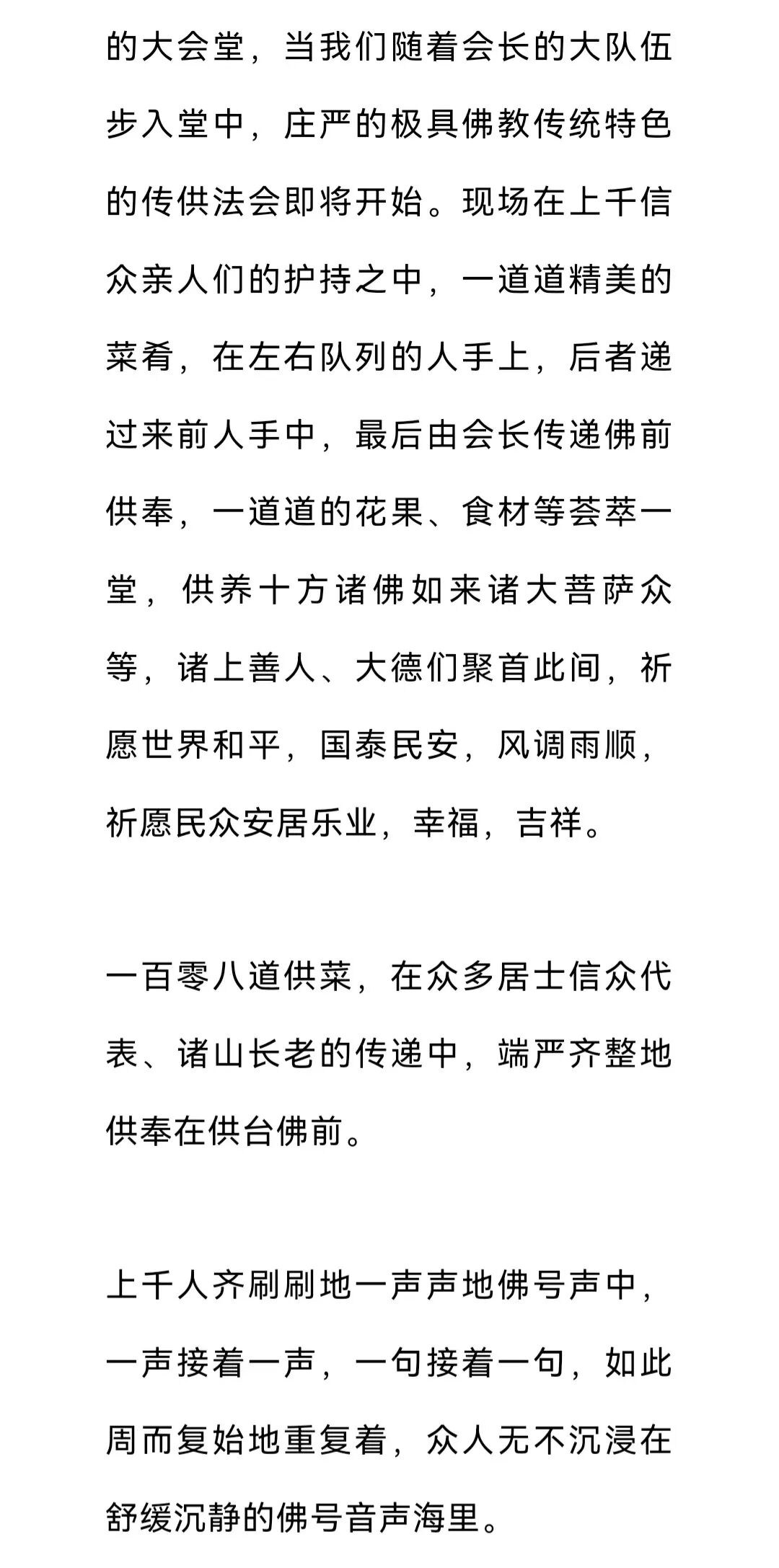 的大会堂，当我们随着会长的大队伍步入堂中，庄严的极具佛教传统特色的传供法会即将开始。现场在上千信众亲人们的护持之中，一道道精美的菜肴，在左右队列的人手上，后者递过来前人手中，最后由会长传递佛前供奉，一道道的花果、食材等荟萃一堂，供养十方诸佛如来诸大菩萨众等，诸上善人、大德们聚首此间，祈愿世界和平，国泰民安，风调雨顺，祈愿民众安居乐业，幸福，吉祥。

一百零八道供菜，在众多居士信众代表、诸山长老的传递中，端严齐整地供奉在供台佛前。

上千人齐刷刷地一声声地佛号声中，一声接着一声，一句接着一句，如此周而复始地重复着，众人无不沉浸在舒缓沉静的佛号音声海里。